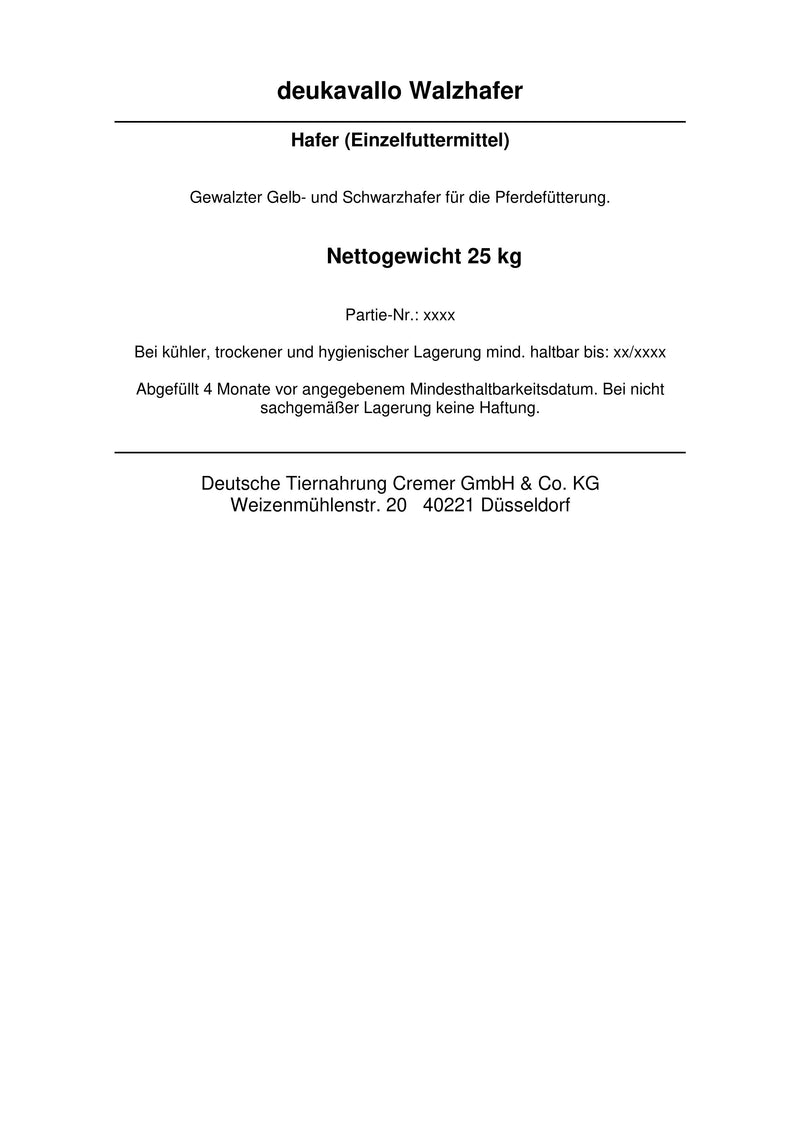 deukavallo Walzhafer

Hafer (Einzelfuttermittel)

Gewalzter Gelb- und Schwarzhafer für die Pferdefütterung.

Nettogewicht 25 kg

Partie-Nr.: xxxx

Bei kühler, trockener und hygienischer Lagerung mind. haltbar bis: xx/xxxx

Abgefüllt 4 Monate vor angegebenem Mindesthaltbarkeitsdatum. Bei nicht sachgemäßer Lagerung keine Haftung.

Deutsche Tiernahrung Cremer GmbH & Co. KG
Weizenmühlenstr. 20 40221 Düsseldorf